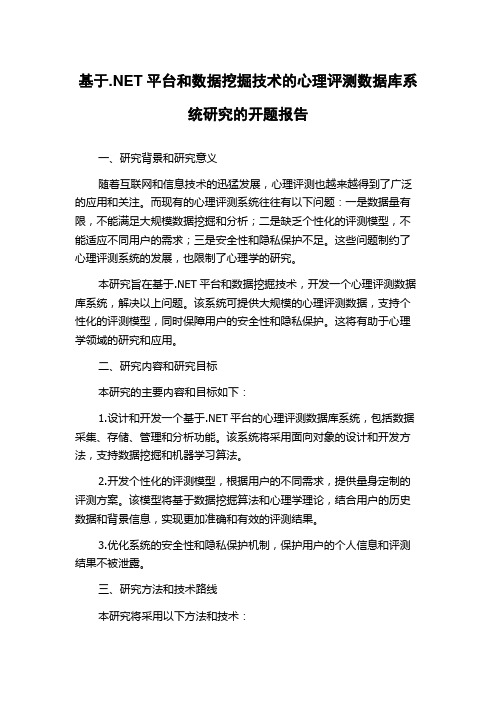 基于.NET 平台和数据挖掘技术的心理评测数据库系统研究的开题报告

一、研究背景和研究意义

随着互联网和信息技术的迅猛发展，心理评测也越来越得到了广泛的应用和关注。而现有的心理评测系统往往有以下问题：一是数据量有限，不能满足大规模数据挖掘和分析；二是缺乏个性化的评测模型，不能适应不同用户的需求；三是安全性和隐私保护不足。这些问题制约了心理评测系统的发展，也限制了心理学的研究。

本研究旨在基于.NET 平台和数据挖掘技术，开发一个心理评测数据库系统，解决以上问题。该系统可提供大规模的心理评测数据，支持个性化的评测模型，同时保障用户的安全性和隐私保护。这将有助于心理学领域的研究和应用。

二、研究内容和研究目标

本研究的主要内容和目标如下：

1.设计和开发一个基于.NET 平台的心理评测数据库系统，包括数据采集、存储、管理和分析功能。该系统将采用面向对象的设计和开发方法，支持数据挖掘和机器学习算法。

2.开发个性化的评测模型，根据用户的不同需求，提供量身定制的评测方案。该模型将基于数据挖掘算法和心理学理论，结合用户的历史数据和背景信息，实现更加准确和有效的评测结果。

3.优化系统的安全性和隐私保护机制，保护用户的个人信息和评测结果不被泄露。

三、研究方法和技术路线

本研究将采用以下方法和技术：